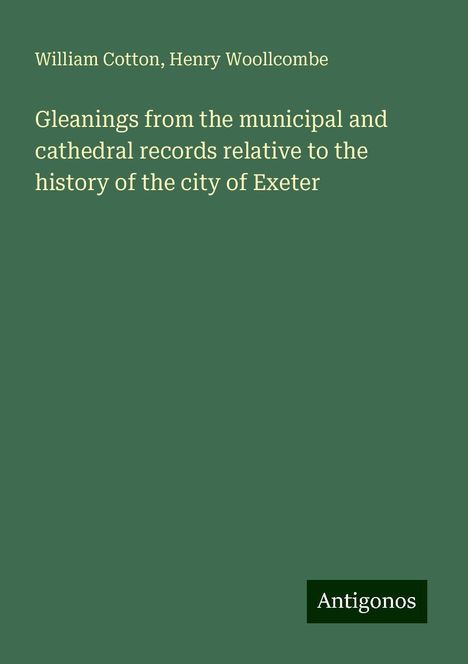 William Cotton, Henry Woollcombe

Gleanings from the municipal and cathedral records relative to the history of the city of Exeter

Antigonos